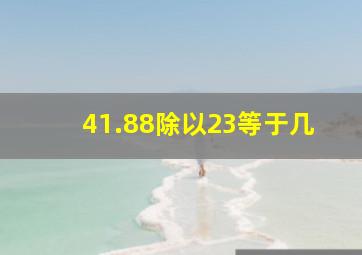 41.88除以23等于几